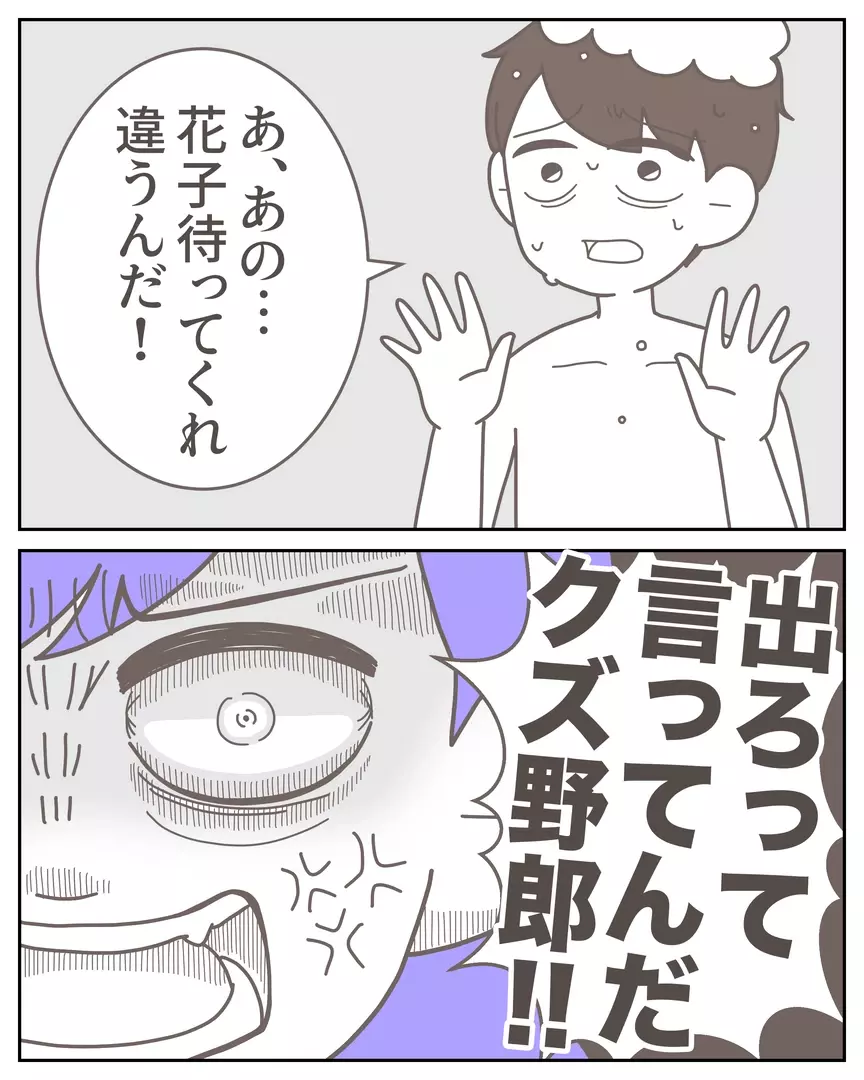 あ、あの…
花子待ってくれ
違うんだ！

出ろって
言ってんだ
クズ野郎!!